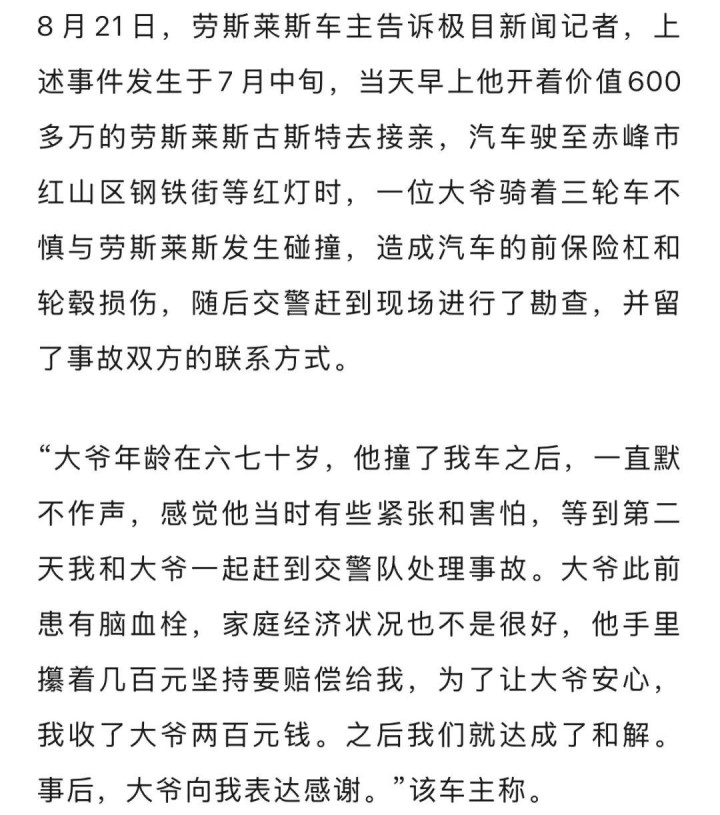 8月21日，劳斯莱斯车主告诉极目新闻记者，上述事件发生于7月中旬，当天早上他开着价值600多万的劳斯莱斯古斯特去接亲，汽车驶至赤峰市红山区钢铁街等红灯时，一位大爷骑着三轮车不慎与劳斯莱斯发生碰撞，造成汽车的前保险杠和轮毂损伤，随后交警赶到现场进行了勘查，并留了事故双方的联系方式。

“大爷年龄在六七十岁，他撞了我车之后，一直默不作声，感觉他当时有些紧张和害怕，等到第二天我和大爷一起赶到交警队处理事故。大爷此前患有脑血栓，家庭经济状况也不是很好，他手里攥着几百元坚持要赔偿给我，为了让大爷安心，我收了大爷两百元钱。之后我们就达成了和解。事后，大爷向我表达感谢。”该车主称。